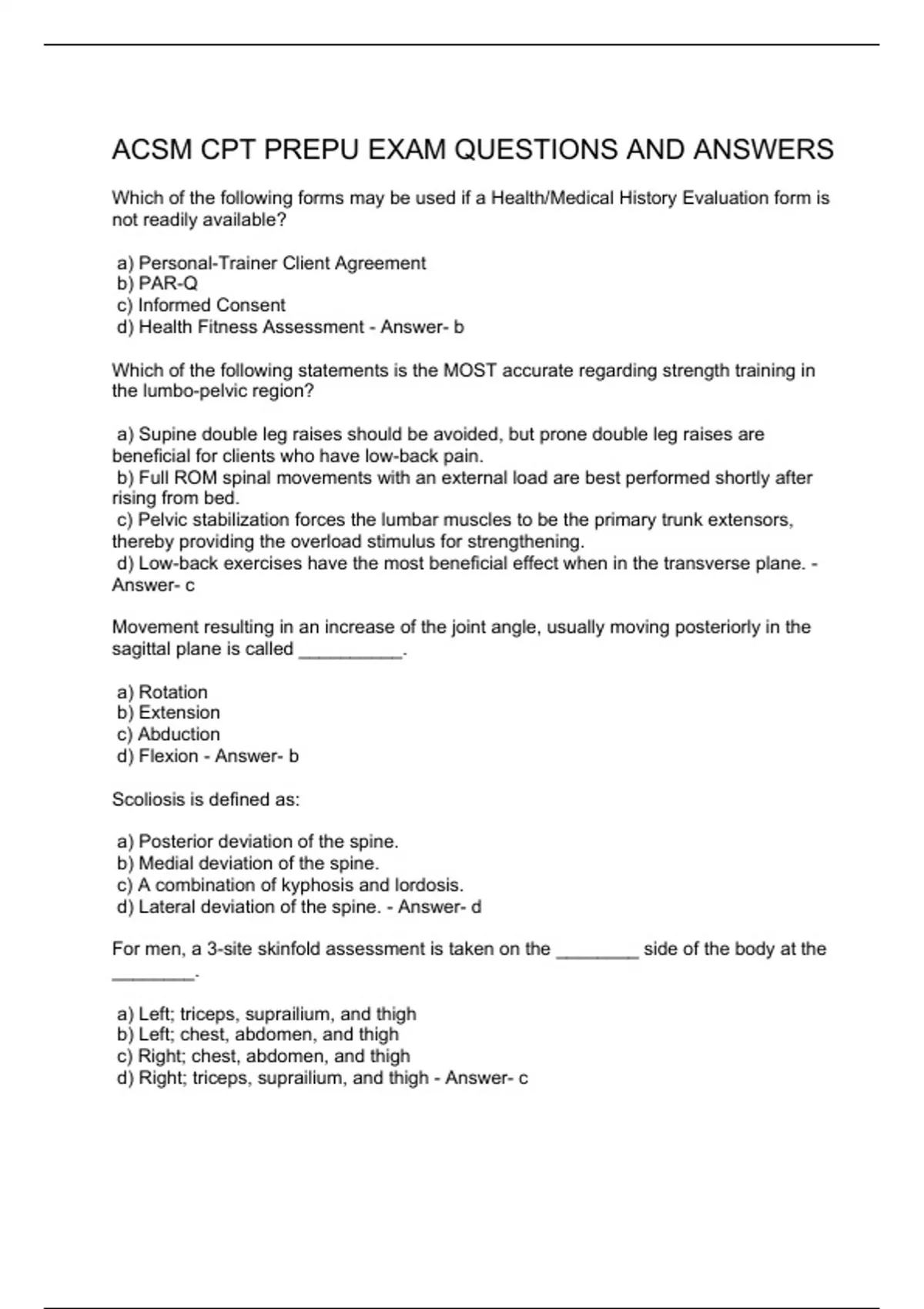 ACSM CPT PREPU EXAM QUESTIONS AND ANSWERS

Which of the following forms may be used if a Health/Medical History Evaluation form is not readily available?

a) Personal-Trainer Client Agreement
b) PAR-Q
c) Informed Consent
d) Health Fitness Assessment - Answer- b

Which of the following statements is the MOST accurate regarding strength training in the lumbo-pelvic region?

a) Supine double leg raises should be avoided, but prone double leg raises are beneficial for clients who have low-back pain.
b) Full ROM spinal movements with an external load are best performed shortly after rising from bed.
c) Pelvic stabilization forces the lumbar muscles to be the primary trunk extensors, thereby providing the overload stimulus for strengthening.
d) Low-back exercises have the most beneficial effect when in the transverse plane. - Answer- c

Movement resulting in an increase of the joint angle, usually moving posteriorly in the sagittal plane is called __________.

a) Rotation
b) Extension
c) Abduction
d) Flexion - Answer- b

Scoliosis is defined as:

a) Posterior deviation of the spine.
b) Medial deviation of the spine.
c) A combination of kyphosis and lordosis.
d) Lateral deviation of the spine. - Answer- d

For men, a 3-site skinfold assessment is taken on the ________ side of the body at the ________.

a) Left; triceps, suprailium, and thigh
b) Left; chest, abdomen, and thigh
c) Right; chest, abdomen, and thigh
d) Right; triceps, suprailium, and thigh - Answer- c